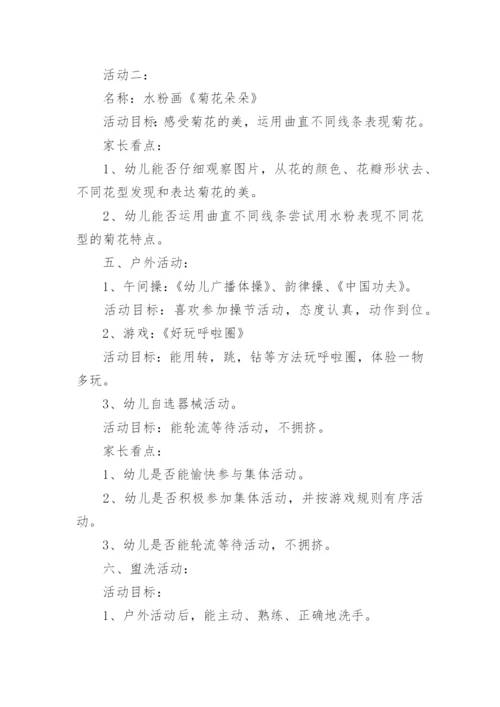 活动二：

名称：水粉画《菊花朵朵》

活动目标：感受菊花的美，运用曲直不同线条表现菊花。

家长看点：

1、幼儿能否仔细观察图片，从花的颜色、花瓣形状去、不同花型发现和表达菊花的美。

2、幼儿能否运用曲直不同线条尝试用水粉表现不同花型的菊花特点。

五、户外活动：

1、午间操：《幼儿广播体操》、韵律操、《中国功夫》。

活动目标：喜欢参加操节活动，态度认真，动作到位。

2、游戏：《好玩呼啦圈》

活动目标：能用转，跳，钻等方法玩呼啦圈，体验一物多玩。

3、幼儿自选器械活动。

活动目标：能轮流等待活动，不拥挤。

家长看点：

1、幼儿是否能愉快参与集体活动。

2、幼儿是否积极参加集体活动，并按游戏规则有序活动。

3、幼儿是否能轮流等待活动，不拥挤。

六、盥洗活动：

活动目标：

1、户外活动后，能主动、熟练、正确地洗手。